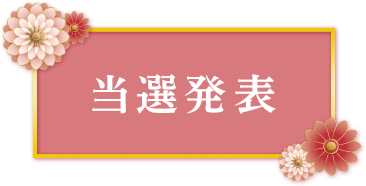 当選発表